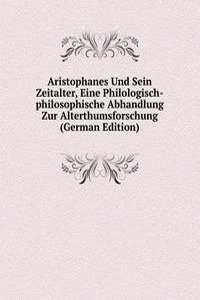 Aristophanes Und Sein Zeitalter, Eine Philologisch-philosophische Abhandlung Zur Alterthumsforschung (German Edition)